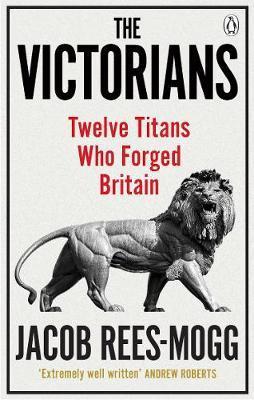 THE VICTORIANS

Twelve Titans Who Forged Britain

JACOB REES-MOGG

'Extremely well written' ANDREW ROBERTS